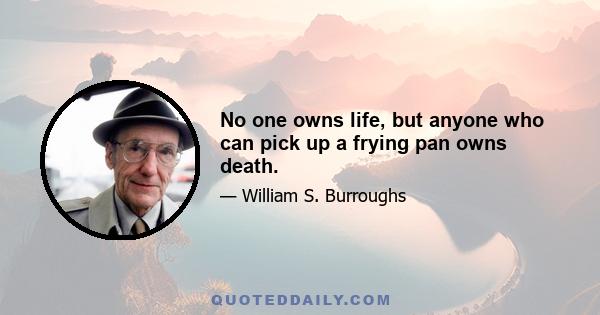 No one owns life, but anyone who can pick up a frying pan owns death.

— William S. Burroughs

QUOTEDDAILY.COM